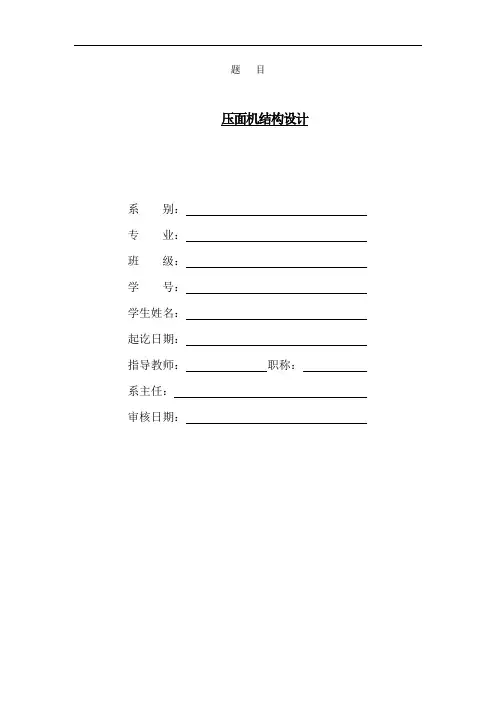 题　目

压面机结构设计

系　　别：

专　　业：

班　　级：

学　　号：

学生姓名：

起讫日期：

指导教师：　　　　　　职称：

系主任：

审核日期：